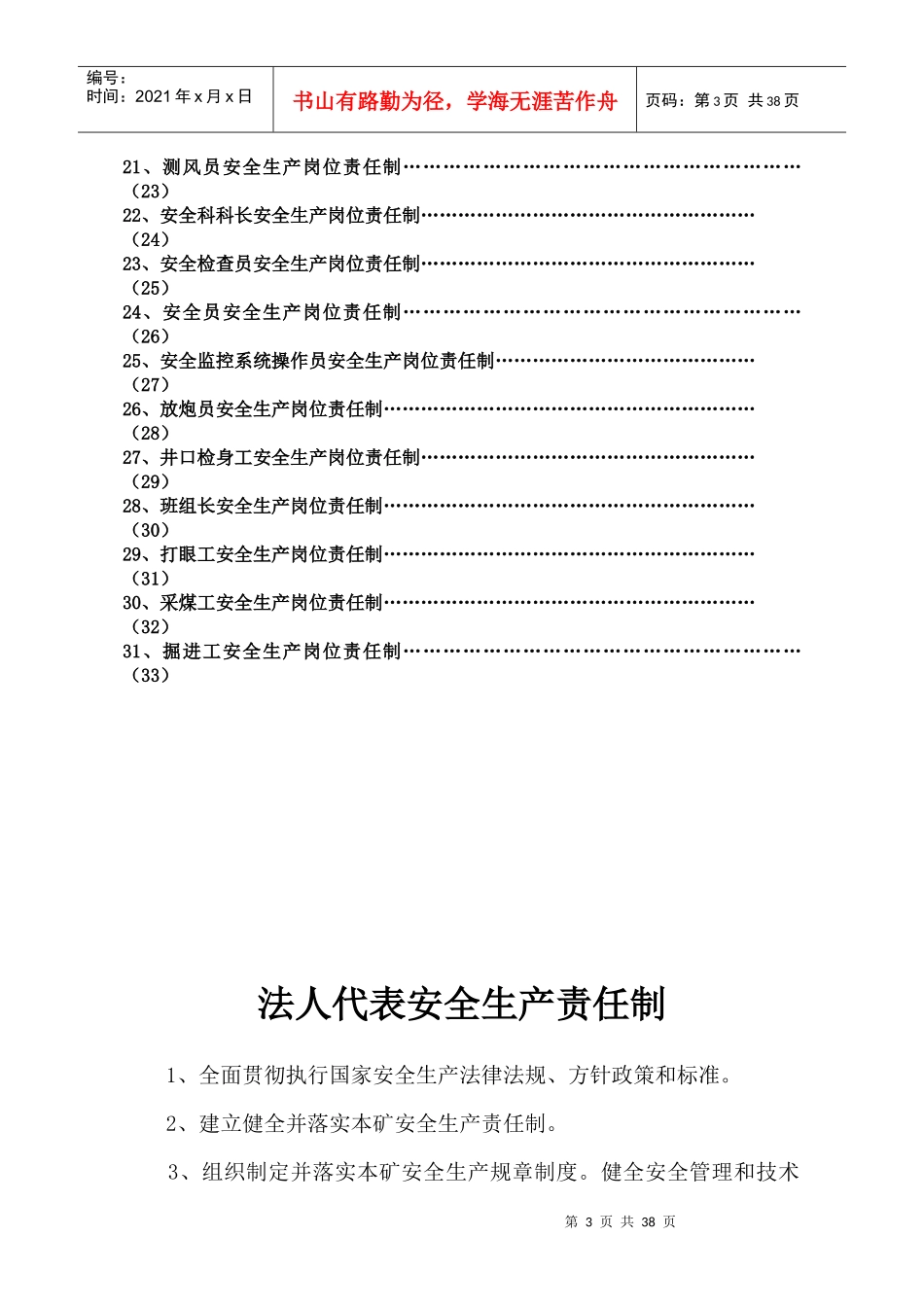 编号：
时间：2021年x月x日

书山有路勤为径，学海无涯苦作舟

页码：第3页 共38页

21、测风员安全生产岗位责任制（23）
22、安全科科长安全生产岗位责任制（24）
23、安全检查员安全生产岗位责任制（25）
24、安全员安全生产岗位责任制（26）
25、安全监控系统操作员安全生产岗位责任制（27）
26、放炮员安全生产岗位责任制（28）
27、井口检身工安全生产岗位责任制（29）
28、班组长安全生产岗位责任制（30）
29、打眼工安全生产岗位责任制（31）
30、采煤工安全生产岗位责任制（32）
31、掘进工安全生产岗位责任制（33）

法人代表安全生产责任制

1、全面贯彻执行国家安全生产法律法规、方针政策和标准。

2、建立健全并落实本矿安全生产责任制。

3、组织制定并落实本矿安全生产规章制度。健全安全管理和技术

第3页 共38页